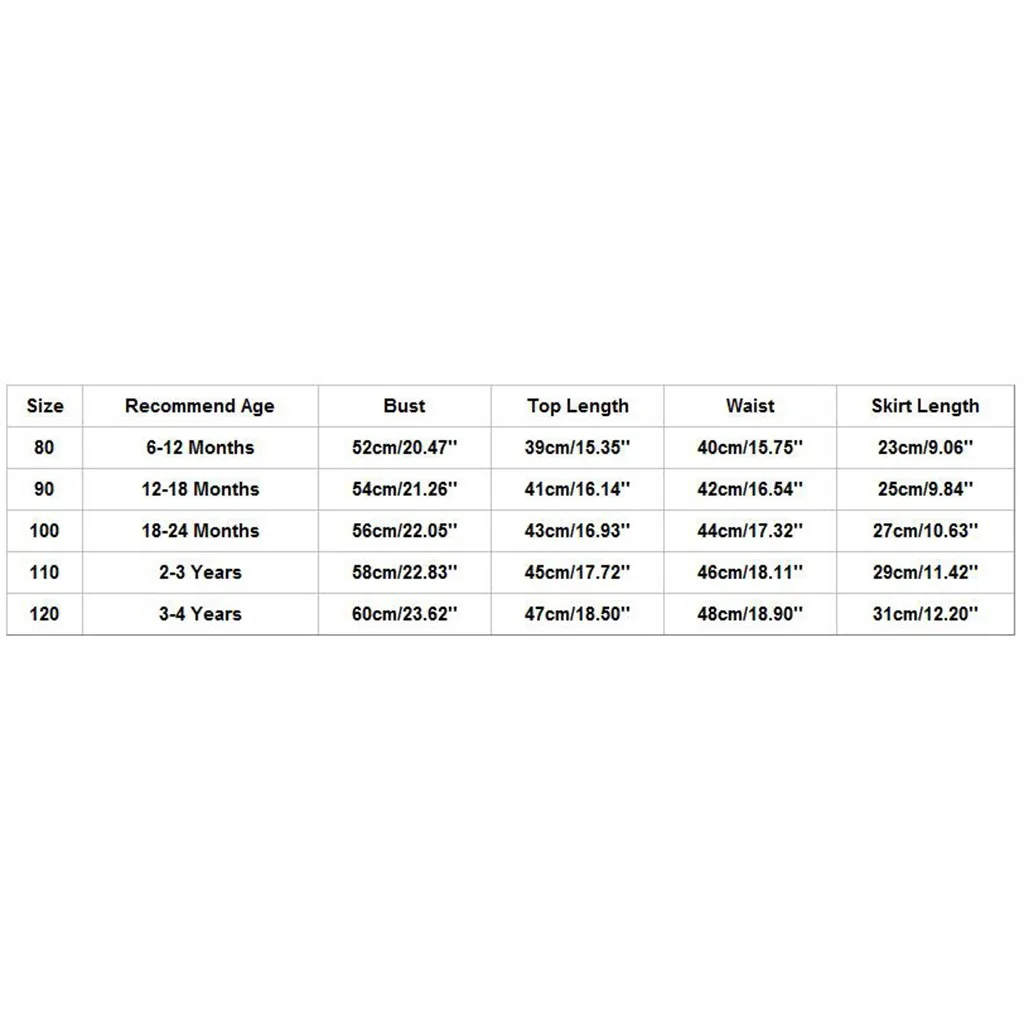 | Size | Recommend Age | Bust | Top Length | Waist | Skirt Length |
|---|---|---|---|---|---|
| 80 | 6-12 Months | 52cm/20.47'' | 39cm/15.35'' | 40cm/15.75'' | 23cm/9.06'' |
| 90 | 12-18 Months | 54cm/21.26'' | 41cm/16.14'' | 42cm/16.54'' | 25cm/9.84'' |
| 100 | 18-24 Months | 56cm/22.05'' | 43cm/16.93'' | 44cm/17.32'' | 27cm/10.63'' |
| 110 | 2-3 Years | 58cm/22.83'' | 45cm/17.72'' | 46cm/18.11'' | 29cm/11.42'' |
| 120 | 3-4 Years | 60cm/23.62'' | 47cm/18.50'' | 48cm/18.90'' | 31cm/12.20'' |